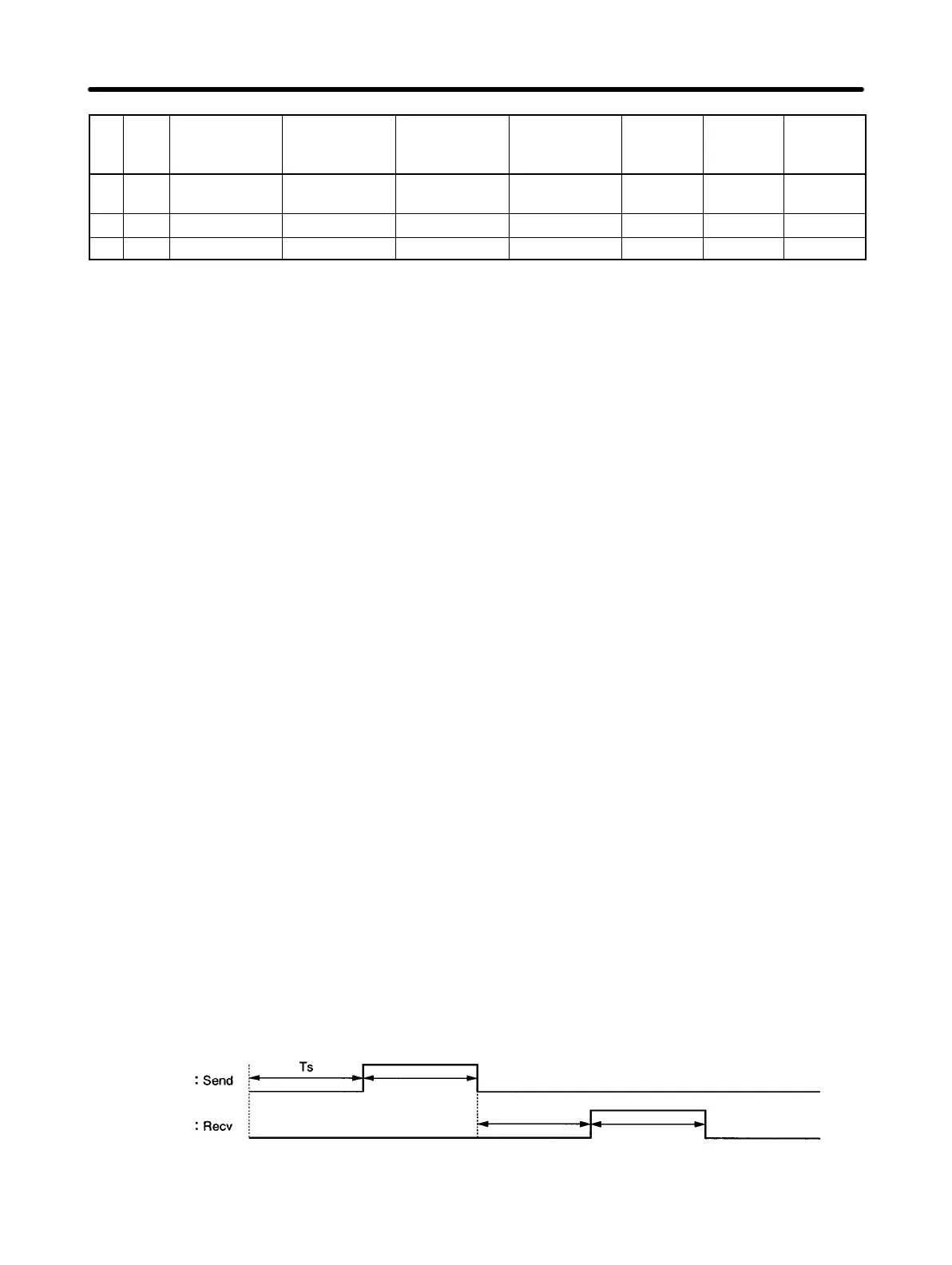 Ts

: Send

: Recv